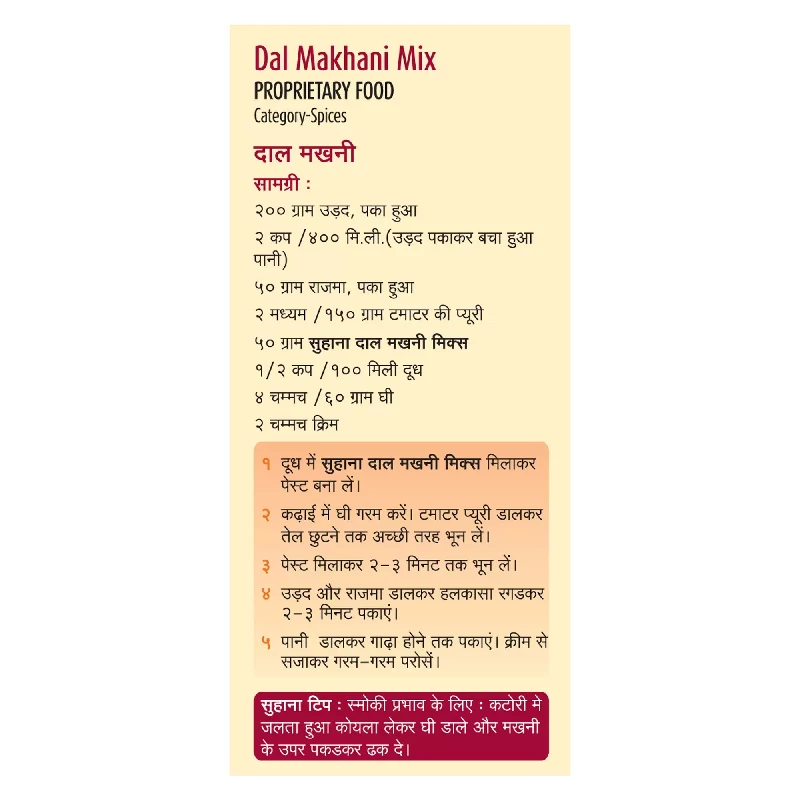 Dal Makhani Mix
PROPRIETARY FOOD
Category-Spices

दाल मखनी
सामग्री :
२०० ग्राम उड़द, पका हुआ
२ कप /४०० मि.ली.(उड़द पकाकर बचा हुआ पानी)
५० ग्राम राजमा, पका हुआ
२ मध्यम /१५० ग्राम टमाटर की प्यूरी
५० ग्राम सुहाना दाल मखनी मिक्स
१/२ कप /१०० मिली दूध
४ चम्मच /६० ग्राम घी
२ चम्मच क्रिम

१ दूध में सुहाना दाल मखनी मिक्स मिलाकर पेस्ट बना लें।
२ कढ़ाई में घी गरम करें। टमाटर प्यूरी डालकर तेल छुटने तक अच्छी तरह भून लें।
३ पेस्ट मिलाकर २-३ मिनट तक भून लें।
४ उड़द और राजमा डालकर हलकासा रगडकर २-३ मिनट पकाएं।
५ पानी डालकर गाढ़ा होने तक पकाएं। क्रीम से सजाकर गरम-गरम परोसें।

सुहाना टिप : स्मोकी प्रभाव के लिए : कटोरी मे जलता हुआ कोयला लेकर घी डाले और मखनी के उपर पकडकर ढक दे।